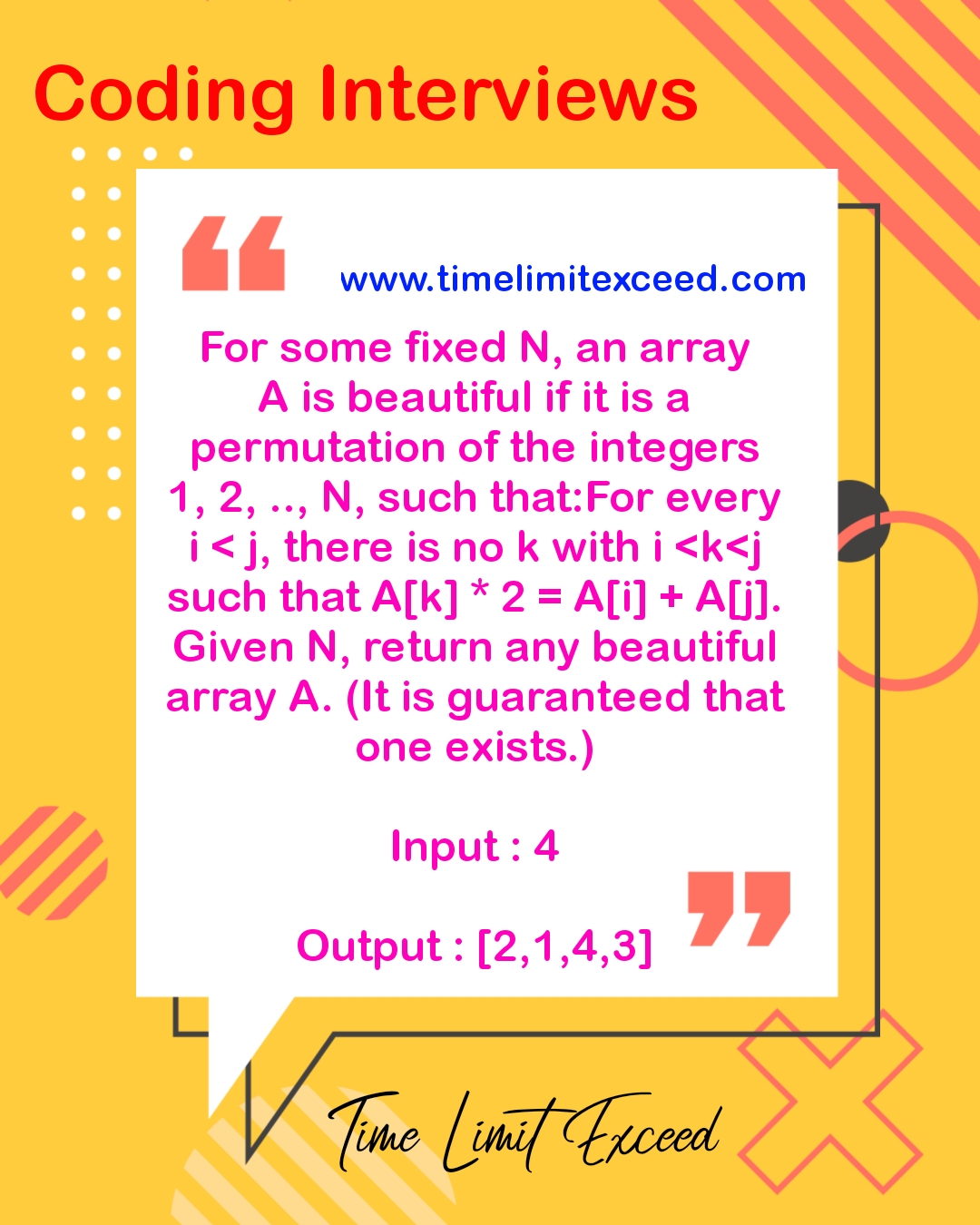 Coding Interviews

www.timelimitexceed.com

For some fixed N, an array A is beautiful if it is a permutation of the integers 1, 2, .., N, such that:For every i < j, there is no k with i <k<j such that A[k] * 2 = A[i] + A[j]. Given N, return any beautiful array A. (It is guaranteed that one exists.)

Input : 4

Output : [2,1,4,3]

Time Limit Exceed